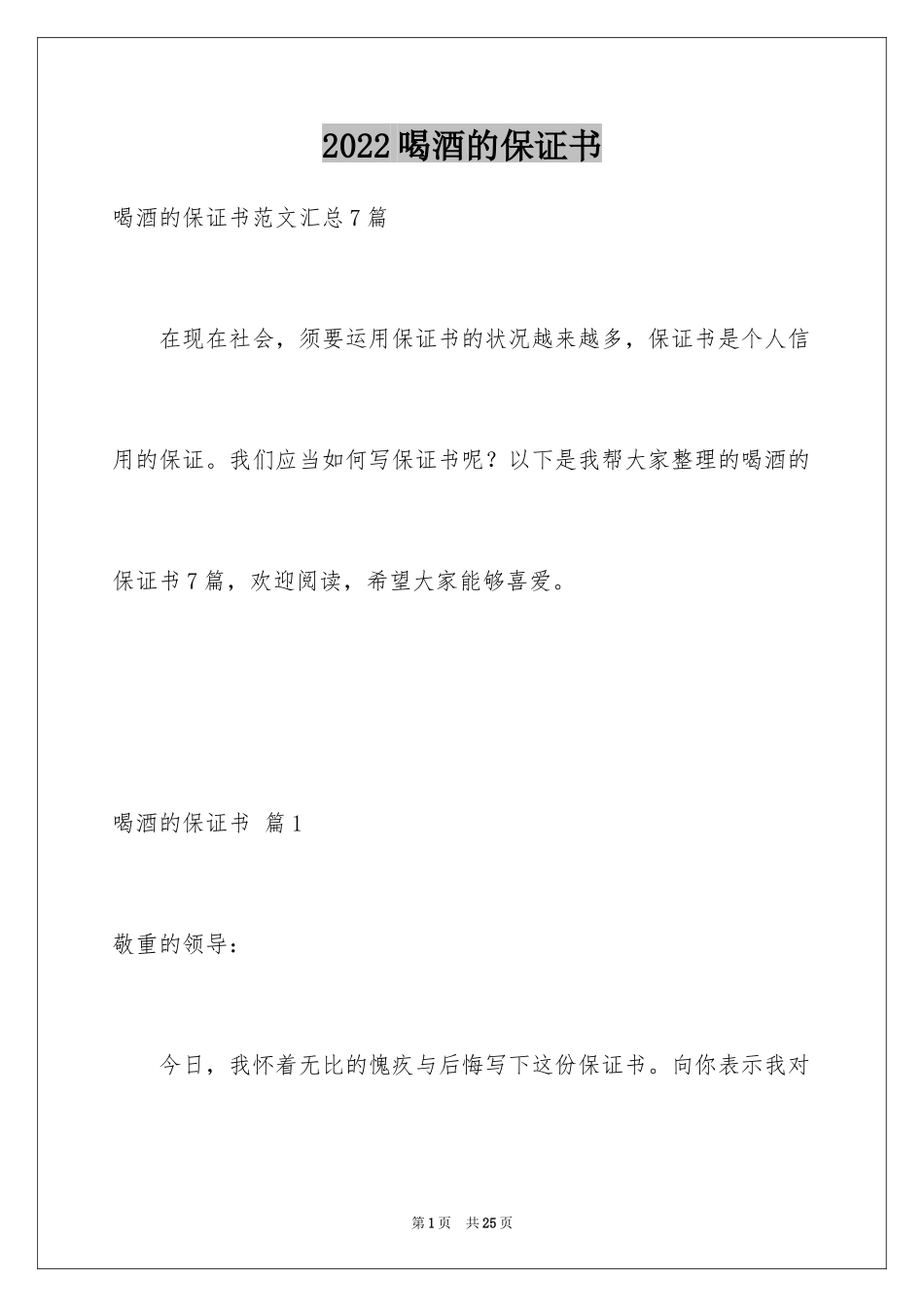 2022喝酒的保证书

喝酒的保证书范文汇总7篇

在现在社会，须要运用保证书的状况越来越多，保证书是个人信用的保证。我们应当如何写保证书呢？以下是我帮大家整理的喝酒的保证书7篇，欢迎阅读，希望大家能够喜爱。

喝酒的保证书 篇1

敬重的领导：

今日，我怀着无比的愧疚与后悔写下这份保证书。向你表示我对

第1页 共25页